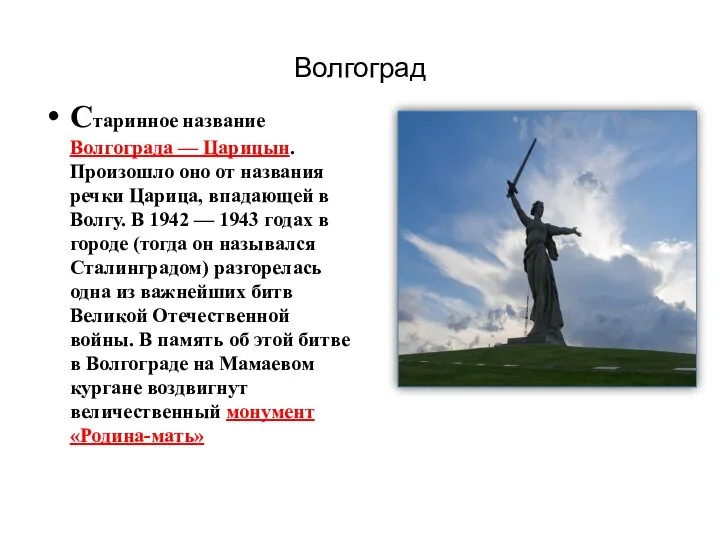 Волгоград

• Старинное название Волгограда — Царицын. Произошло оно от названия речки Царица, впадающей в Волгу. В 1942 — 1943 годах в городе (тогда он назывался Сталинградом) разгорелась одна из важнейших битв Великой Отечественной войны. В память об этой битве в Волгограде на Мамаевом кургане воздвигнут величественный монумент «Родина-мать»